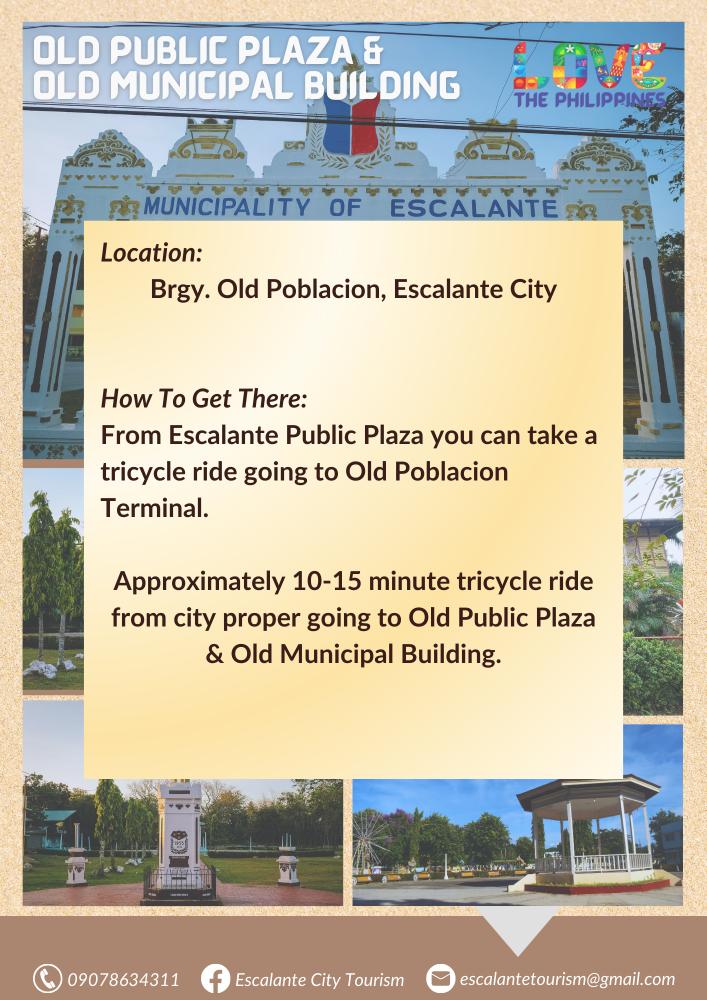 OLD PUBLIC PLAZA &
OLD MUNICIPAL BUILDING

LOVE
THE PHILIPPINES

MUNICIPALITY OF ESCALANTE

Location:
Brgy. Old Poblacion, Escalante City

How To Get There:
From Escalante Public Plaza you can take a tricycle ride going to Old Poblacion Terminal.

Approximately 10-15 minute tricycle ride from city proper going to Old Public Plaza & Old Municipal Building.

09078634311 Escalante City Tourism escalantetourism@gmail.com